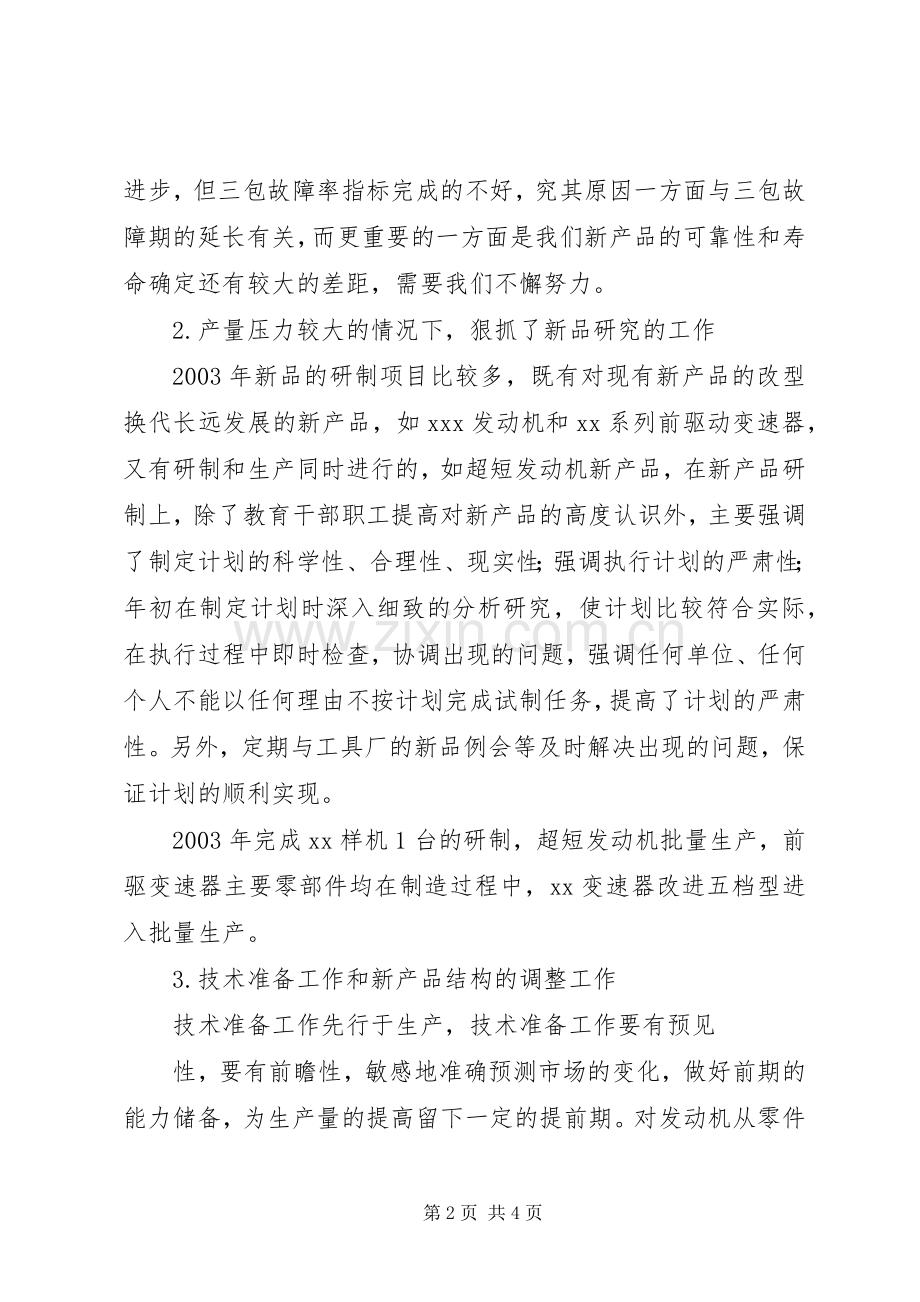 进步，但三包故障率指标完成的不好，究其原因一方面与三包故障期的延长有关，而更重要的一方面是我们新产品的可靠性和寿命确定还有较大的差距，需要我们不懈努力。

2.产量压力较大的情况下，狠抓了新品研究的工作

2003年新品的研制项目比较多，既有对现有新产品的改型换代长远发展的新产品，如xxx发动机和xx系列前驱动变速器，又有研制和生产同时进行的，如超短发动机新产品，在新产品研制上，除了教育干部职工提高对新产品的高度认识外，主要强调了制定计划的科学性、合理性、现实性;强调执行计划的严肃性;年初在制定计划时深入细致的分析研究，使计划比较符合实际，在执行过程中即时检查，协调出现的问题，强调任何单位、任何个人不能以任何理由不按计划完成试制任务，提高了计划的严肃性。另外，定期与工具厂的新品例会等及时解决出现的问题，保证计划的顺利实现。

2003年完成xx样机1台的研制，超短发动机批量生产，前驱变速器主要零部件均在制造过程中，xx变速器改进五档型进入批量生产。

3.技术准备工作和新产品结构的调整工作

技术准备工作先行于生产，技术准备工作要有预见

性，要有前瞻性，敏感地准确预测市场的变化，做好前期的能力储备，为生产量的提高留下一定的提前期。对发动机从零件

第2页 共4页

www.zixin.com.cn